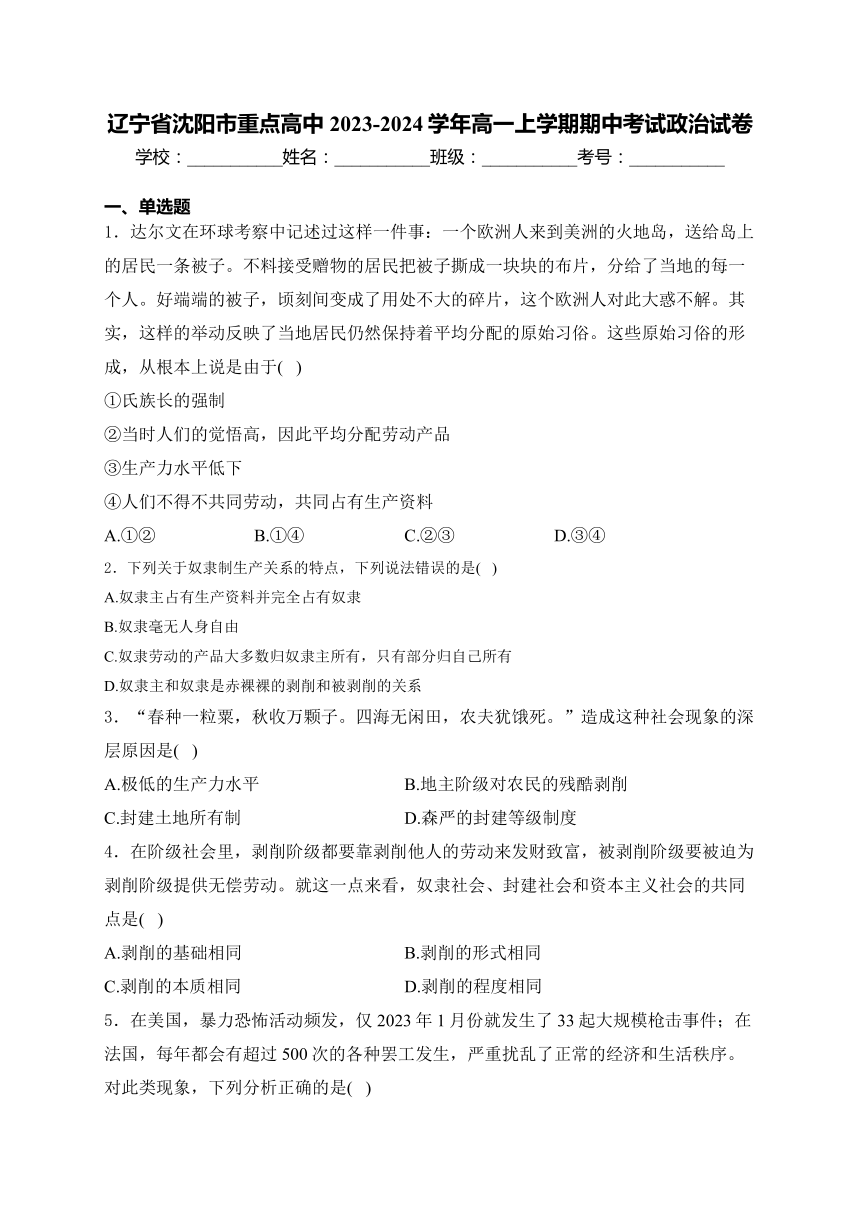 辽宁省沈阳市重点高中 2023-2024 学年高一上学期期中考试政治试卷

学校：__________姓名：__________班级：__________考号：__________

一、单选题

1．达尔文在环球考察中记述过这样一件事：一个欧洲人来到美洲的火地岛，送给岛上的居民一条被子。不料接受赠物的居民把被子撕成一块块的布片，分给了当地的每一个人。好端端的被子，顷刻间变成了用处不大的碎片，这个欧洲人对此大惑不解。其实，这样的举动反映了当地居民仍然保持着平均分配的原始习俗。这些原始习俗的形成，从根本上说是由于(　)

①氏族长的强制

②当时人们的觉悟高，因此平均分配劳动产品

③生产力水平低下

④人们不得不共同劳动，共同占有生产资料

A.①②　B.①④　C.②③　D.③④

2．下列关于奴隶制生产关系的特点，下列说法错误的是(　)

A.奴隶主占有生产资料并完全占有奴隶

B.奴隶毫无人身自由

C.奴隶劳动的产品大多数归奴隶主所有，只有部分归自己所有

D.奴隶主和奴隶是赤裸裸的剥削和被剥削的关系

3．“春种一粒粟，秋收万颗子。四海无闲田，农夫犹饿死。”造成这种社会现象的深层原因是(　)

A.极低的生产力水平　B.地主阶级对农民的残酷剥削

C.封建土地所有制　D.森严的封建等级制度

4．在阶级社会里，剥削阶级都要靠剥削他人的劳动来发财致富，被剥削阶级要被迫为剥削阶级提供无偿劳动。就这一点来看，奴隶社会、封建社会和资本主义社会的共同点是(　)

A.剥削的基础相同　B.剥削的形式相同

C.剥削的本质相同　D.剥削的程度相同

5．在美国，暴力恐怖活动频发，仅 2023 年 1 月份就发生了 33 起大规模枪击事件；在法国，每年都会有超过 500 次的各种罢工发生，严重扰乱了正常的经济和生活秩序。对此类现象，下列分析正确的是(　)